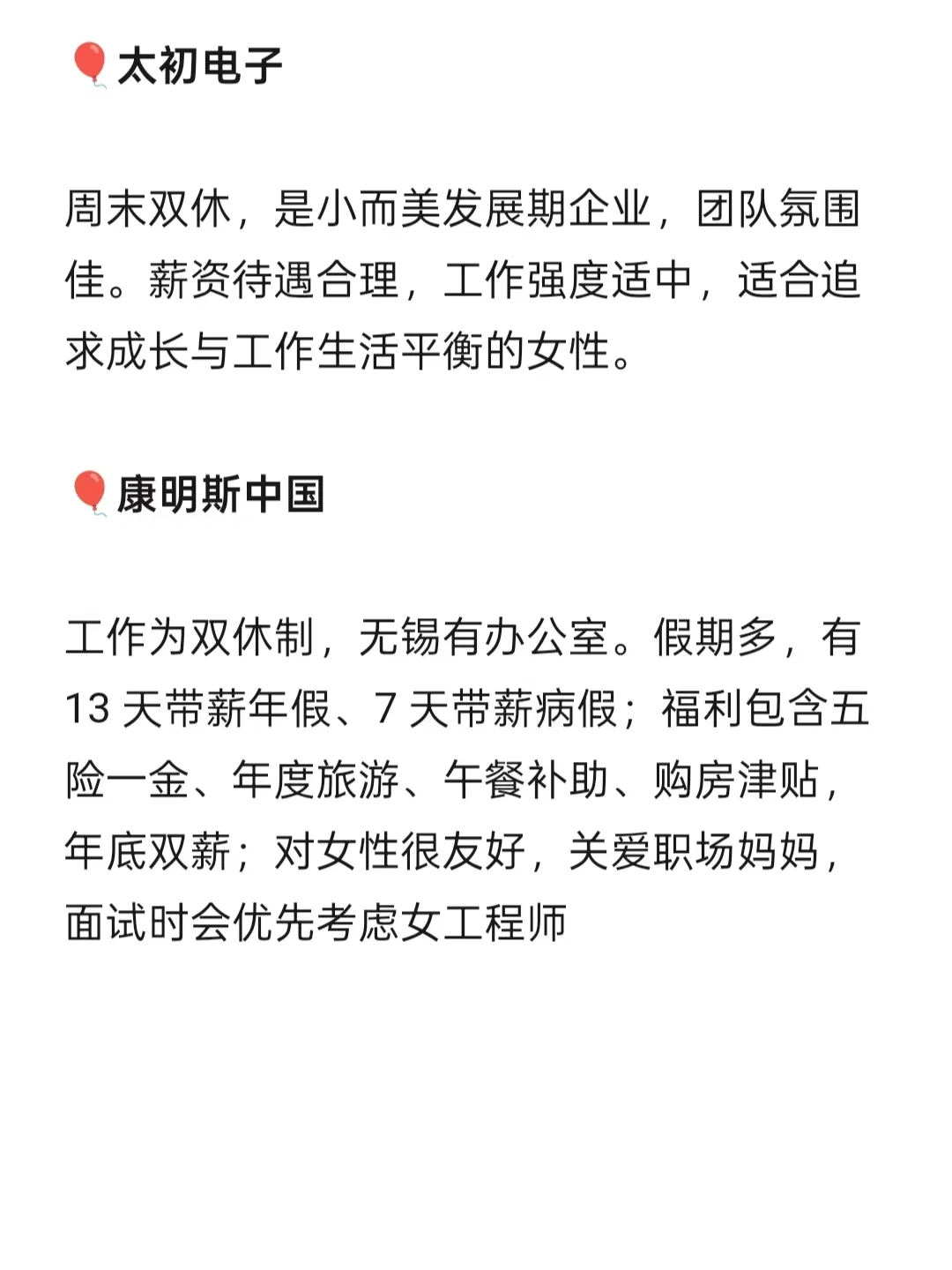 🎈太初电子

周末双休，是小而美发展期企业，团队氛围佳。薪资待遇合理，工作强度适中，适合追求成长与工作生活平衡的女性。

🎈康明斯中国

工作为双休制，无锡有办公室。假期多，有 13 天带薪年假、7 天带薪病假；福利包含五险一金、年度旅游、午餐补助、购房津贴，年底双薪；对女性很友好，关爱职场妈妈，面试时会优先考虑女工程师